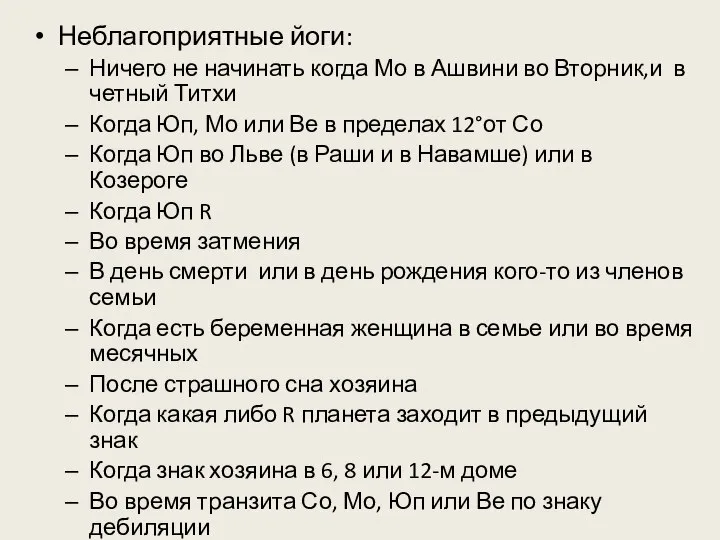 • Неблагоприятные йоги:
– Ничего не начинать когда Мо в Ашвини во Вторник,и в четный Титхи
– Когда Юп, Мо или Ве в пределах 12°от Со
– Когда Юп во Льве (в Раши и в Навамше) или в Козероге
– Когда Юп R
– Во время затмения
– В день смерти или в день рождения кого-то из членов семьи
– Когда есть беременная женщина в семье или во время месячных
– После страшного сна хозяина
– Когда какая либо R планета заходит в предыдущий знак
– Когда знак хозяина в 6, 8 или 12-м доме
– Во время транзита Со, Мо, Юп или Ве по знаку дебиляции